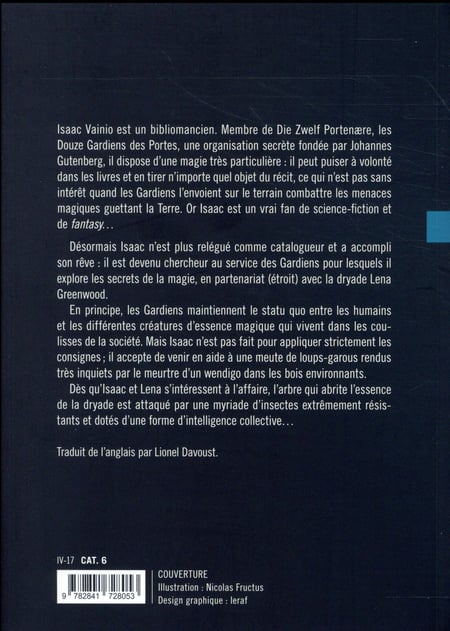 Isaac Vainio est un bibliomancien. Membre de Die Zwelf Portenære, les Douze Gardiens des Portes, une organisation secrète fondée par Johannes Gutenberg, il dispose d'une magie très particulière : il peut puiser à volonté dans les livres et en tirer n'importe quel objet du récit, ce qui n'est pas sans intérêt quand les Gardiens l'envoient sur le terrain combattre les menaces magiques guettant la Terre. Or Isaac est un vrai fan de science-fiction et de fantasy…

Désormais Isaac n'est plus relégué comme catalogueur et a accompli son rêve : il est devenu chercheur au service des Gardiens pour lesquels il explore les secrets de la magie, en partenariat (étroit) avec la dryade Lena Greenwood.

En principe, les Gardiens maintiennent le statu quo entre les humains et les différentes créatures d'essence magique qui vivent dans les coulisses de la société. Mais Isaac n'est pas fait pour appliquer strictement les consignes ; il accepte de venir en aide à une meute de loups-garous rendus très inquiets par le meurtre d'un wendigo dans les bois environnants.

Dès qu'Isaac et Lena s'intéressent à l'affaire, l'arbre qui abrite l'essence de la dryade est attaqué par une myriade d'insectes extrêmement résistants et dotés d'une forme d'intelligence collective…

Traduit de l'anglais par Lionel Davoust.

IV-17 CAT. 6

9 782841 728053

COUVERTURE
Illustration : Nicolas Fructus
Design graphique : leraf